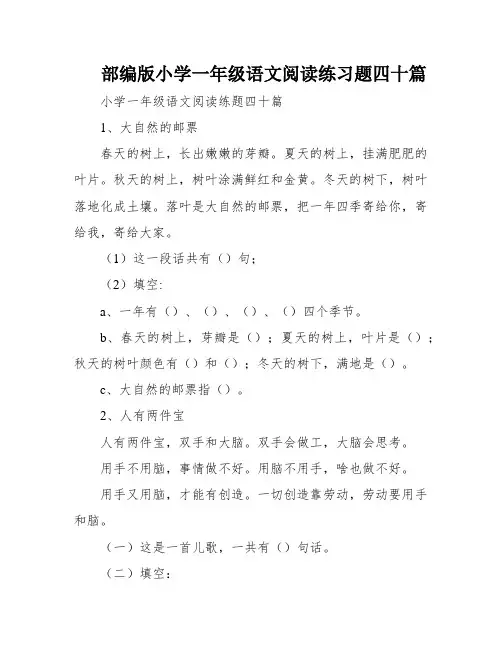 部编版小学一年级语文阅读练习题四十篇

小学一年级语文阅读练题四十篇

1、大自然的邮票

春天的树上，长出嫩嫩的芽瓣。夏天的树上，挂满肥肥的叶片。秋天的树上，树叶涂满鲜红和金黄。冬天的树下，树叶落地化成土壤。落叶是大自然的邮票，把一年四季寄给你，寄给我，寄给大家。

（1）这一段话共有（）句；

（2）填空:

a、一年有（）、（）、（）、（）四个季节。

b、春天的树上，芽瓣是（）；夏天的树上，叶片是（）；秋天的树叶颜色有（）和（）；冬天的树下，满地是（）。

c、大自然的邮票指（）。

2、人有两件宝

人有两件宝，双手和大脑。双手会做工，大脑会思考。

用手不用脑，事情做不好。用脑不用手，啥也做不好。

用手又用脑，才能有创造。一切创造靠劳动，劳动要用手和脑。

（一）这是一首儿歌，一共有（）句话。

（二）填空: